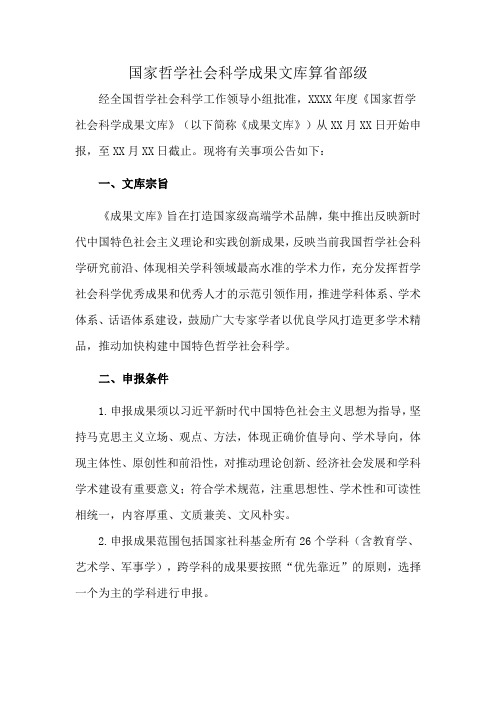 国家哲学社会科学成果文库算省部级

经全国哲学社会科学工作领导小组批准，XXXX 年度《国家哲学社会科学成果文库》（以下简称《成果文库》）从 XX 月 XX 日开始申报，至 XX 月 XX 日截止。现将有关事项公告如下：

一、文库宗旨

《成果文库》旨在打造国家级高端学术品牌，集中推出反映新时代中国特色社会主义理论和实践创新成果，反映当前我国哲学社会科学研究前沿、体现相关学科领域最高水准的学术力作，充分发挥哲学社会科学优秀成果和优秀人才的示范引领作用，推进学科体系、学术体系、话语体系建设，鼓励广大专家学者以优良学风打造更多学术精品，推动加快构建中国特色哲学社会科学。

二、申报条件

1. 申报成果须以习近平新时代中国特色社会主义思想为指导，坚持马克思主义立场、观点、方法，体现正确价值导向、学术导向，体现主体性、原创性和前沿性，对推动理论创新、经济社会发展和学科学术建设有重要意义；符合学术规范，注重思想性、学术性和可读性相统一，内容厚重、文质兼美、文风朴实。

2. 申报成果范围包括国家社科基金所有 26 个学科（含教育学、艺术学、军事学），跨学科的成果要按照“优先靠近”的原则，选择一个为主的学科进行申报。